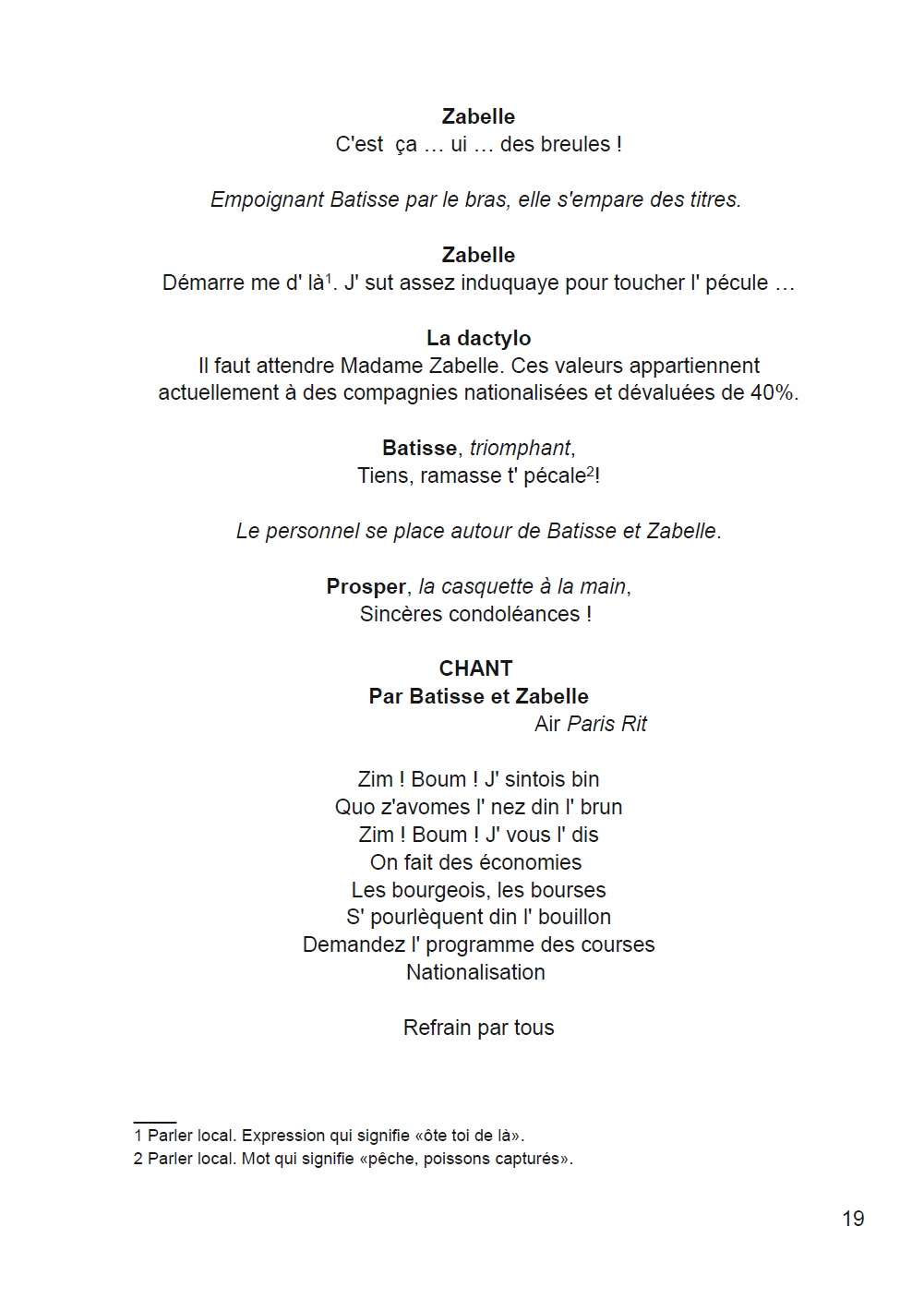 Zabelle
C'est ça … ui … des breules !

Empoignant Batisse par le bras, elle s'empare des titres.

Zabelle
Démarre me d' là$^1$. J' sut assez induquaye pour toucher l' pécule …

La dactylo
Il faut attendre Madame Zabelle. Ces valeurs appartiennent actuellement à des compagnies nationalisées et dévaluées de 40%.

Batisse, triomphant,
Tiens, ramasse t' pécale$^2$!

Le personnel se place autour de Batisse et Zabelle.

Prosper, la casquette à la main,
Sincères condoléances !

CHANT
Par Batisse et Zabelle
Air Paris Rit

Zim ! Boum ! J' sintois bin
Quo z'avomes l' nez din l' brun
Zim ! Boum ! J' vous l' dis
On fait des économies
Les bourgeois, les bourses
S' pourlèquent din l' bouillon
Demandez l' programme des courses
Nationalisation

Refrain par tous

1 Parler local. Expression qui signifie «ôte toi de là».
2 Parler local. Mot qui signifie «pêche, poissons capturés».

19